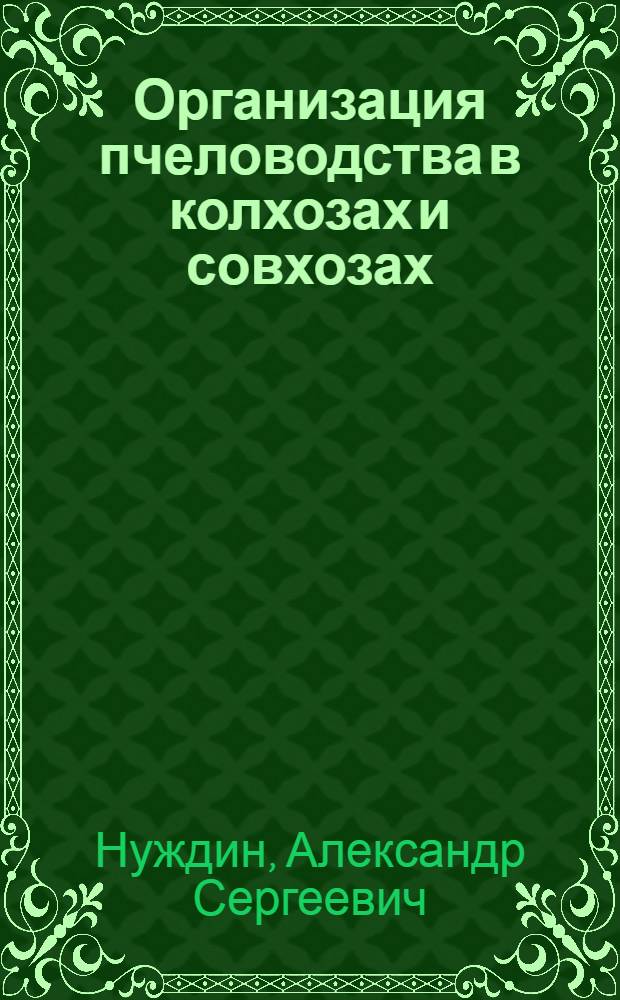 Организация пчеловодства в колхозах и совхозах

Нуждин, Александр Сергеевич